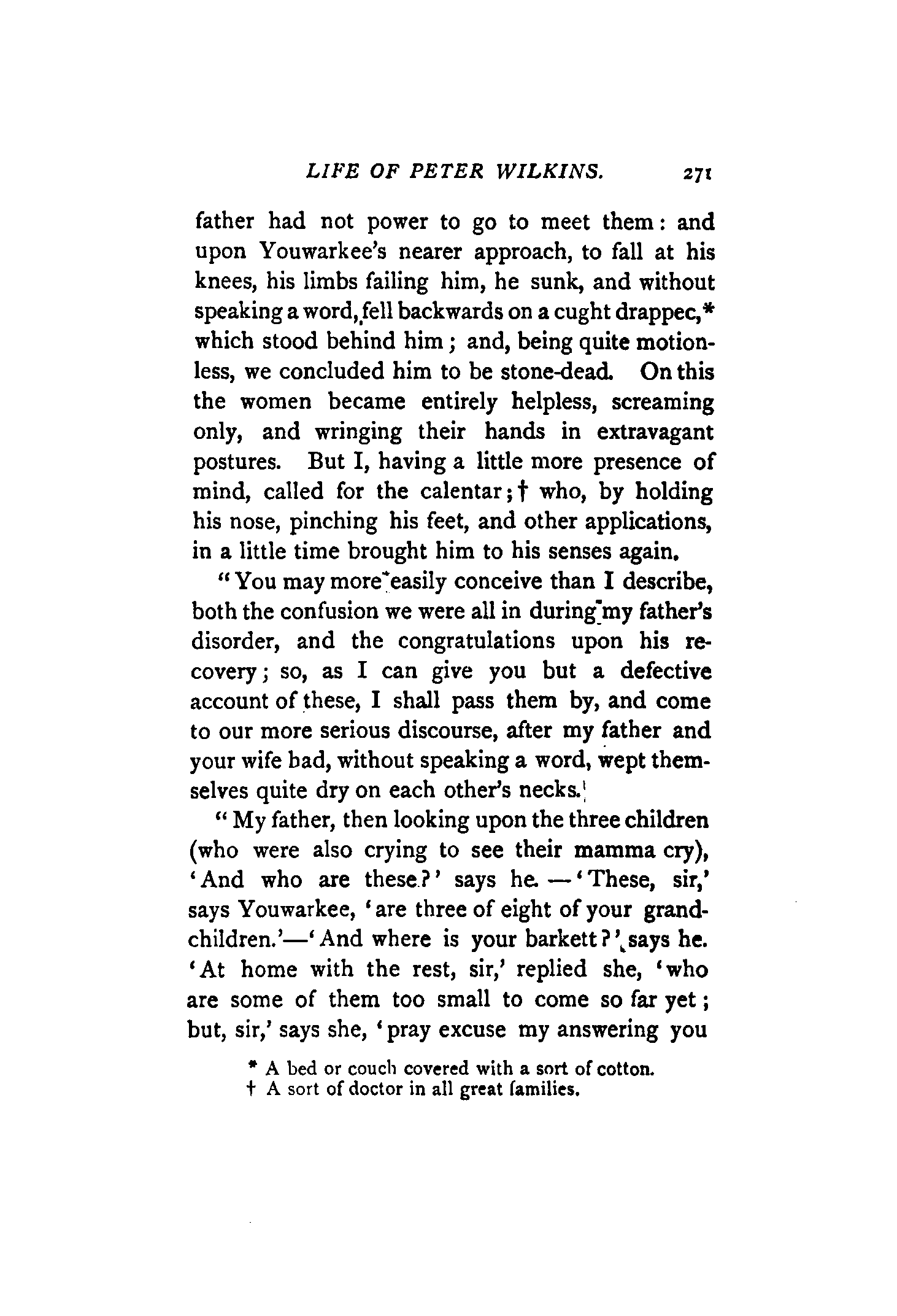 LIFE OF PETER WILKINS. 271

father had not power to go to meet them: and upon Youwarkee's nearer approach, to fall at his knees, his limbs failing him, he sunk, and without speaking a word, fell backwards on a cught drappec,* which stood behind him; and, being quite motionless, we concluded him to be stone-dead. On this the women became entirely helpless, screaming only, and wringing their hands in extravagant postures. But I, having a little more presence of mind, called for the calentar;† who, by holding his nose, pinching his feet, and other applications, in a little time brought him to his senses again.

"You may more easily conceive than I describe, both the confusion we were all in during my father's disorder, and the congratulations upon his recovery; so, as I can give you but a defective account of these, I shall pass them by, and come to our more serious discourse, after my father and your wife bad, without speaking a word, wept themselves quite dry on each other's necks.

"My father, then looking upon the three children (who were also crying to see their mamma cry), 'And who are these?' says he.—'These, sir,' says Youwarkee, 'are three of eight of your grandchildren.'—'And where is your barkett?' says he. 'At home with the rest, sir,' replied she, 'who are some of them too small to come so far yet; but, sir,' says she, 'pray excuse my answering you

* A bed or couch covered with a sort of cotton.
† A sort of doctor in all great families.